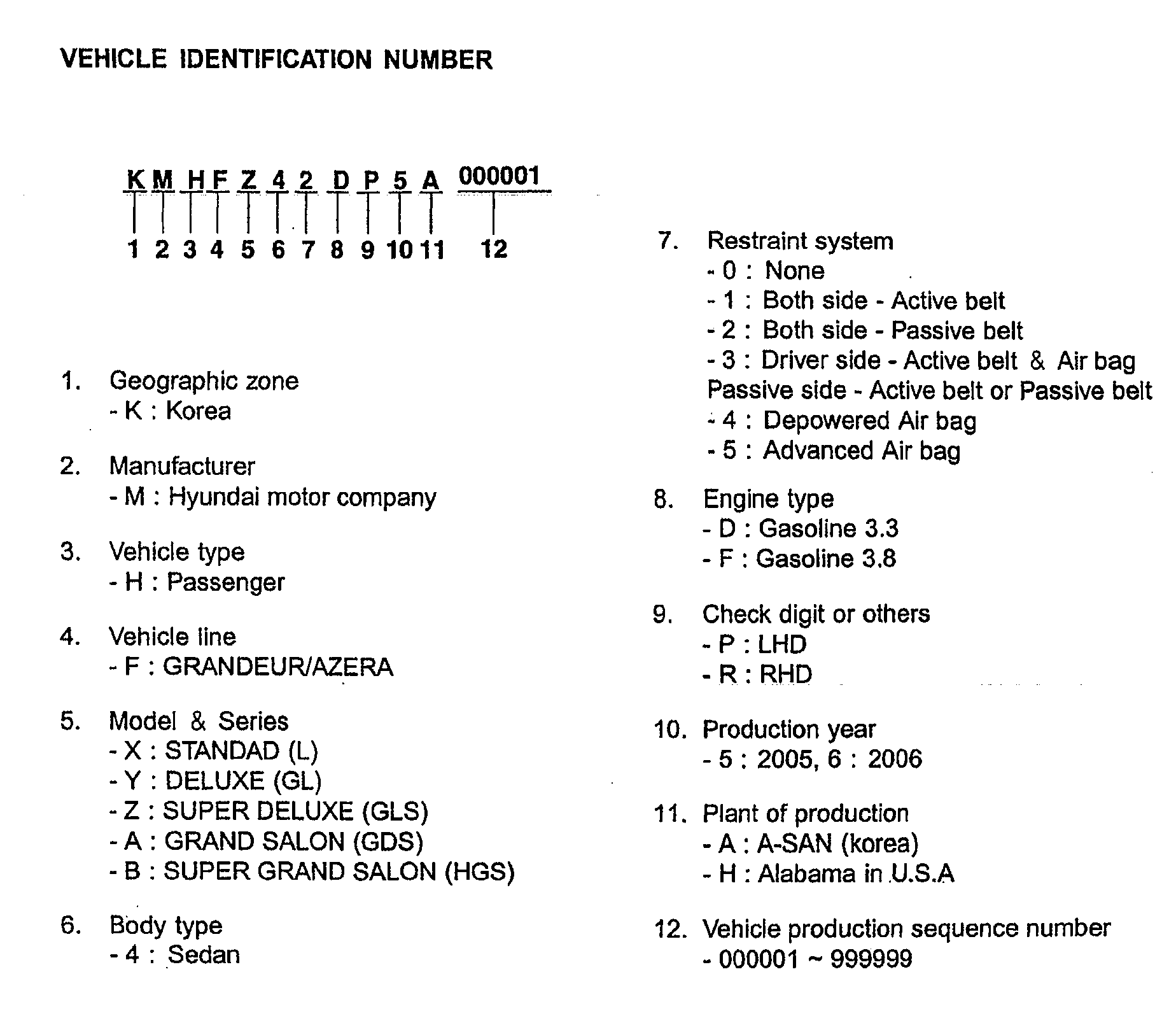 VEHICLE IDENTIFICATION NUMBER

K M H F Z 4 2 D P 5 A 000001

1 2 3 4 5 6 7 8 9 10 11 12

1. Geographic zone
- K : Korea

2. Manufacturer
- M : Hyundai motor company

3. Vehicle type
- H : Passenger

4. Vehicle line
- F : GRANDEUR/AZERA

5. Model & Series
- X : STANDAD (L)
- Y : DELUXE (GL)
- Z : SUPER DELUXE (GLS)
- A : GRAND SALON (GDS)
- B : SUPER GRAND SALON (HGS)

6. Body type
- 4 : Sedan

7. Restraint system
- 0 : None
- 1 : Both side - Active belt
- 2 : Both side - Passive belt
- 3 : Driver side - Active belt & Air bag
Passive side - Active belt or Passive belt
- 4 : Depowered Air bag
- 5 : Advanced Air bag

8. Engine type
- D : Gasoline 3.3
- F : Gasoline 3.8

9. Check digit or others
- P : LHD
- R : RHD

10. Production year
- 5 : 2005, 6 : 2006

11. Plant of production
- A : A-SAN (korea)
- H : Alabama in U.S.A

12. Vehicle production sequence number
- 000001 ~ 999999